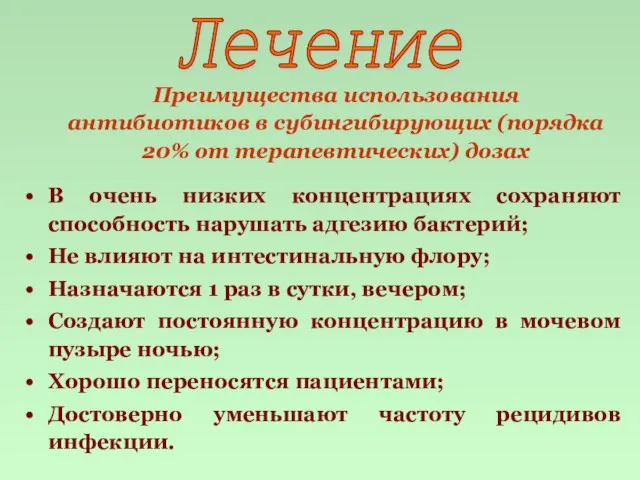 Лечение

Преимущества использования антибиотиков в субингибирующих (порядка 20% от терапевтических) дозах

• В очень низких концентрациях сохраняют способность нарушать адгезию бактерий;
• Не влияют на интестинальную флору;
• Назначаются 1 раз в сутки, вечером;
• Создают постоянную концентрацию в мочевом пузыре ночью;
• Хорошо переносятся пациентами;
• Достоверно уменьшают частоту рецидивов инфекции.